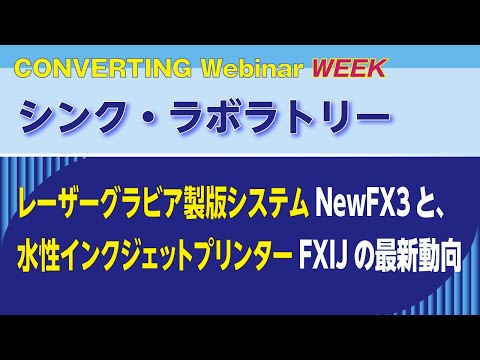 CONVERTING Webinar WEEK

シンク・ラボラトリー

レーザーグラビア製版システム NewFX3 と、水性インクジェットプリンター FXIJ の最新動向